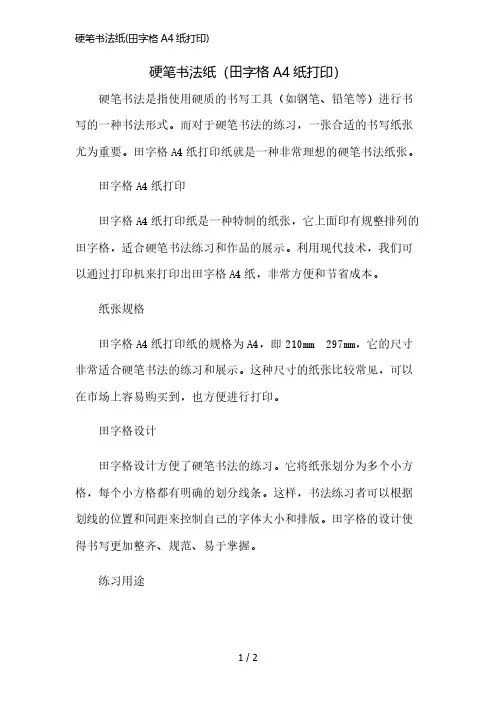 硬笔书法纸(田字格 A4 纸打印)

硬笔书法纸（田字格 A4 纸打印）

硬笔书法是指使用硬质的书写工具（如钢笔、铅笔等）进行书写的一种书法形式。而对于硬笔书法的练习，一张合适的书写纸张尤为重要。田字格 A4 纸打印纸就是一种非常理想的硬笔书法纸张。

田字格 A4 纸打印

田字格 A4 纸打印纸是一种特制的纸张，它上面印有规整排列的田字格，适合硬笔书法练习和作品的展示。利用现代技术，我们可以通过打印机来打印出田字格 A4 纸，非常方便和节省成本。

纸张规格

田字格 A4 纸打印纸的规格为 A4，即 210mm 297mm，它的尺寸非常适合硬笔书法的练习和展示。这种尺寸的纸张比较常见，可以在市场上容易购买到，也方便进行打印。

田字格设计

田字格设计方便了硬笔书法的练习。它将纸张划分为多个小方格，每个小方格都有明确的划分线条。这样，书法练习者可以根据划线的位置和间距来控制自己的字体大小和排版。田字格的设计使得书写更加整齐、规范、易于掌握。

练习用途

1 / 2